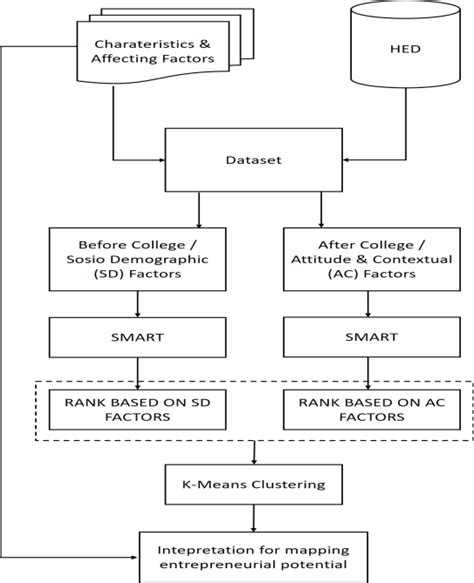 Charateristics & Affecting Factors

HED

Dataset

Before College / Sosio Demographic (SD) Factors

After College / Attitude & Contextual (AC) Factors

SMART

SMART

RANK BASED ON SD FACTORS

RANK BASED ON AC FACTORS

K-Means Clustering

Intepretation for mapping entrepreneurial potential